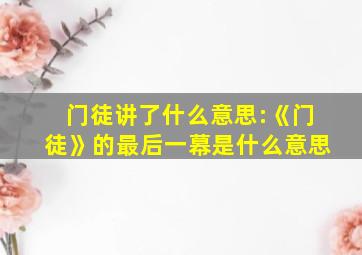 门徒讲了什么意思:《门徒》的最后一幕是什么意思